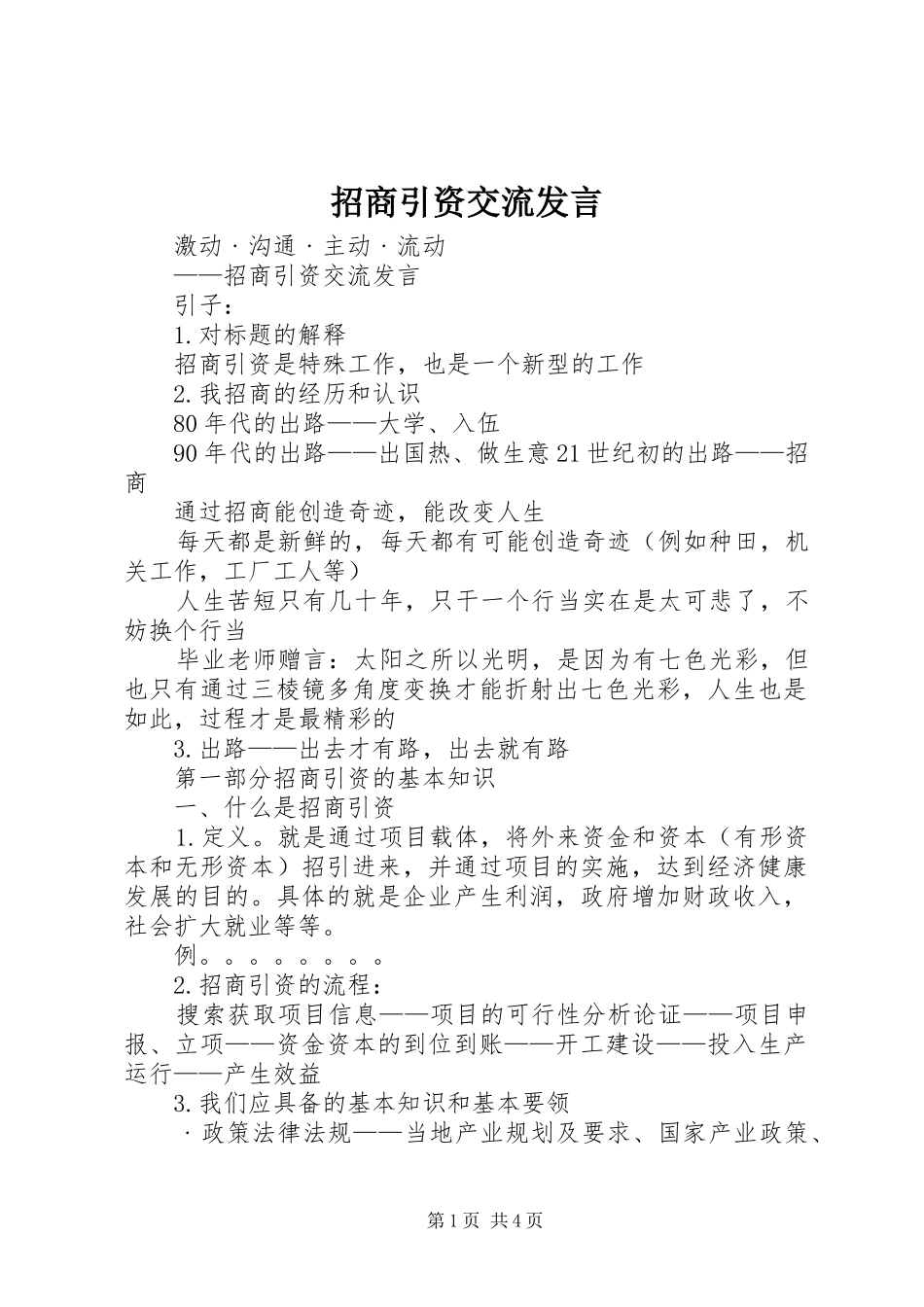 招商引资交流发言

激动·沟通·主动·流动

——招商引资交流发言

引子：

1.对标题的解释

招商引资是特殊工作，也是一个新型的工作

2.我招商的经历和认识

80年代的出路——大学、入伍

90年代的出路——出国热、做生意21世纪初的出路——招商

通过招商能创造奇迹，能改变人生

每天都是新鲜的，每天都有可能创造奇迹（例如种田，机关工作，工厂工人等）

人生苦短只有几十年，只干一个行当实在是太可悲了，不妨换个行当

毕业老师赠言：太阳之所以光明，是因为有七色光彩，但也只有通过三棱镜多角度变换才能折射出七色光彩，人生也是如此，过程才是最精彩的

3.出路——出去才有路，出去就有路

第一部分招商引资的基本知识

一、什么是招商引资

1.定义。就是通过项目载体，将外来资金和资本（有形资本和无形资本）招引进来，并通过项目的实施，达到经济健康发展的目的。具体的就是企业产生利润，政府增加财政收入，社会扩大就业等等。

例。。。。。。。。

2.招商引资的流程：

搜索获取项目信息——项目的可行性分析论证——项目申报、立项——资金资本的到位到账——开工建设——投入生产运行——产生效益

3.我们应具备的基本知识和基本要领

·政策法律法规——当地产业规划及要求、国家产业政策、

第1页 共4页